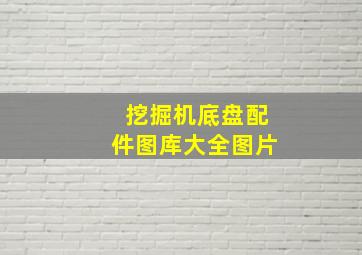 挖掘机底盘配件图库大全图片